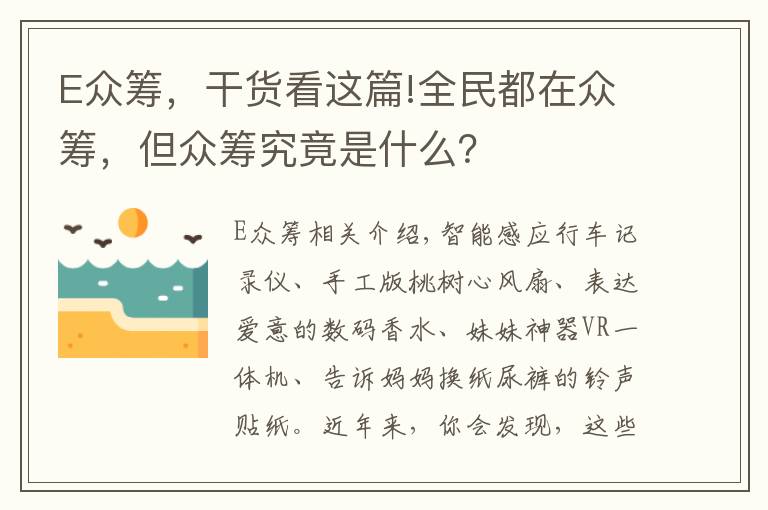 E众筹，干货看这篇!全民都在众筹，但众筹究竟是什么?

E众筹相关介绍，智能感应行车记录仪、手工版桃树心风扇、表达爱意的数码香水、妹妹神器VR一体机、告诉妈妈换纸尿裤的铃声贴纸。近年来，你会发现，这些